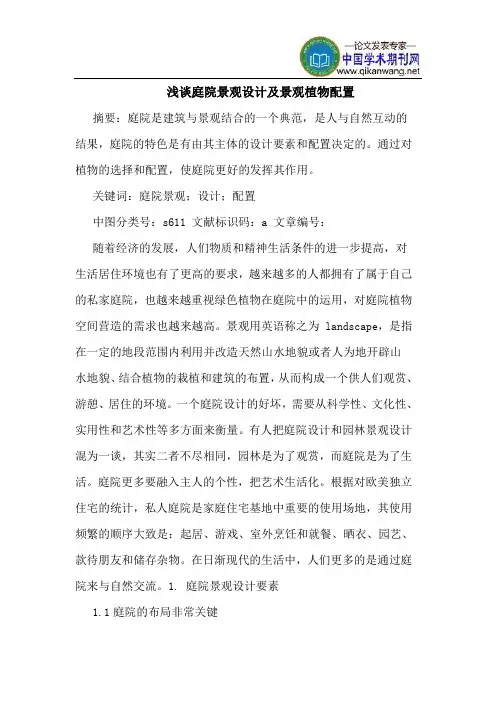 —论文发表专家—
中国学术期刊网
www.qikanwang.net

浅谈庭院景观设计及景观植物配置

摘要：庭院是建筑与景观结合的一个典范，是人与自然互动的结果，庭院的特色是有由其主体的设计要素和配置决定的。通过对植物的选择和配置，使庭院更好的发挥其作用。

关键词：庭院景观；设计；配置

中图分类号：s611 文献标识码：a 文章编号：

随着经济的发展，人们物质和精神生活条件的进一步提高，对生活居住环境也有了更高的要求，越来越多的人都拥有了属于自己的私家庭院，也越来越重视绿色植物在庭院中的运用，对庭院植物空间营造的需求也越来越高。景观用英语称之为 landscape，是指在一定的地段范围内利用并改造天然山水地貌或者人为地开辟山水地貌、结合植物的栽植和建筑的布置，从而构成一个供人们观赏、游憩、居住的环境。一个庭院设计的好坏，需要从科学性、文化性、实用性和艺术性等多方面来衡量。有人把庭院设计和园林景观设计混为一谈，其实二者不尽相同，园林是为了观赏，而庭院是为了生活。庭院更多要融入主人的个性，把艺术生活化。根据对欧美独立住宅的统计，私人庭院是家庭住宅基地中重要的使用场地，其使用频繁的顺序大致是：起居、游戏、室外烹饪和就餐、晒衣、园艺、款待朋友和储存杂物。在日渐现代的生活中，人们更多的是通过庭院来与自然交流。1. 庭院景观设计要素

1.1 庭院的布局非常关键